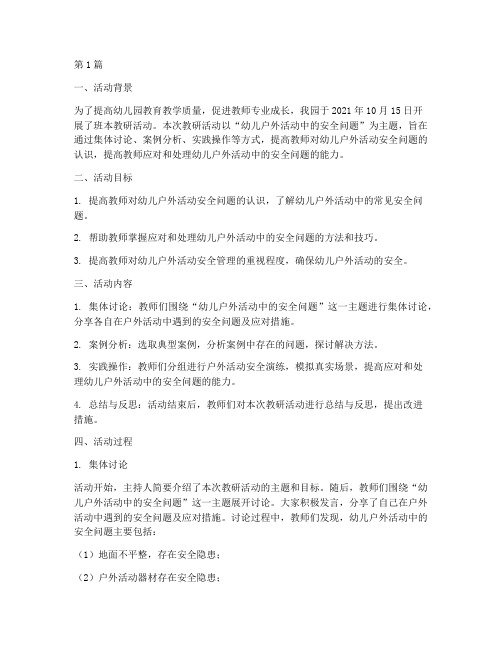 第1篇

一、活动背景

为了提高幼儿园教育教学质量，促进教师专业成长，我园于2021年10月15日开展了班本教研活动。本次教研活动以“幼儿户外活动中的安全问题”为主题，旨在通过集体讨论、案例分析、实践操作等方式，提高教师对幼儿户外活动安全问题的认识，提高教师应对和处理幼儿户外活动中的安全问题的能力。

二、活动目标

1. 提高教师对幼儿户外活动安全问题的认识，了解幼儿户外活动中的常见安全问题。

2. 帮助教师掌握应对和处理幼儿户外活动中的安全问题的方法和技巧。

3. 提高教师对幼儿户外活动安全管理的重视程度，确保幼儿户外活动的安全。

三、活动内容

1. 集体讨论：教师们围绕“幼儿户外活动中的安全问题”这一主题进行集体讨论，分享各自在户外活动中遇到的安全问题及应对措施。

2. 案例分析：选取典型案例，分析案例中存在的问题，探讨解决方法。

3. 实践操作：教师们分组进行户外活动安全演练，模拟真实场景，提高应对和处理幼儿户外活动中的安全问题的能力。

4. 总结与反思：活动结束后，教师们对本次教研活动进行总结与反思，提出改进措施。

四、活动过程

1. 集体讨论

活动开始，主持人简要介绍了本次教研活动的主题和目标。随后，教师们围绕“幼儿户外活动中的安全问题”这一主题展开讨论。大家积极发言，分享了自己在户外活动中遇到的安全问题及应对措施。讨论过程中，教师们发现，幼儿户外活动中的安全问题主要包括：

（1）地面不平整，存在安全隐患；

（2）户外活动器材存在安全隐患；